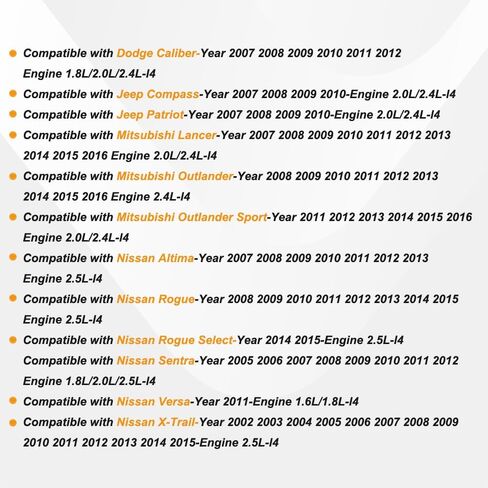 Compatible with Dodge Caliber-Year 2007 2008 2009 2010 2011 2012 Engine 1.8L/2.0L/2.4L-I4

Compatible with Jeep Compass-Year 2007 2008 2009 2010-Engine 2.0L/2.4L-I4

Compatible with Jeep Patriot-Year 2007 2008 2009 2010-Engine 2.0L/2.4L-I4

Compatible with Mitsubishi Lancer-Year 2007 2008 2009 2010 2011 2012 2013 2014 2015 2016 Engine 2.0L/2.4L-I4

Compatible with Mitsubishi Outlander-Year 2008 2009 2010 2011 2012 2013 2014 2015 2016 Engine 2.4L-I4

Compatible with Mitsubishi Outlander Sport-Year 2011 2012 2013 2014 2015 2016 Engine 2.0L/2.4L-I4

Compatible with Nissan Altima-Year 2007 2008 2009 2010 2011 2012 2013 Engine 2.5L-I4

Compatible with Nissan Rogue-Year 2008 2009 2010 2011 2012 2013 2014 2015 Engine 2.5L-I4

Compatible with Nissan Rogue Select-Year 2014 2015-Engine 2.5L-I4

Compatible with Nissan Sentra-Year 2005 2006 2007 2008 2009 2010 2011 2012 Engine 1.8L/2.0L/2.5L-I4

Compatible with Nissan Versa-Year 2011-Engine 1.6L/1.8L-I4

Compatible with Nissan X-Trail-Year 2002 2003 2004 2005 2006 2007 2008 2009 2010 2011 2012 2013 2014 2015-Engine 2.5L-I4